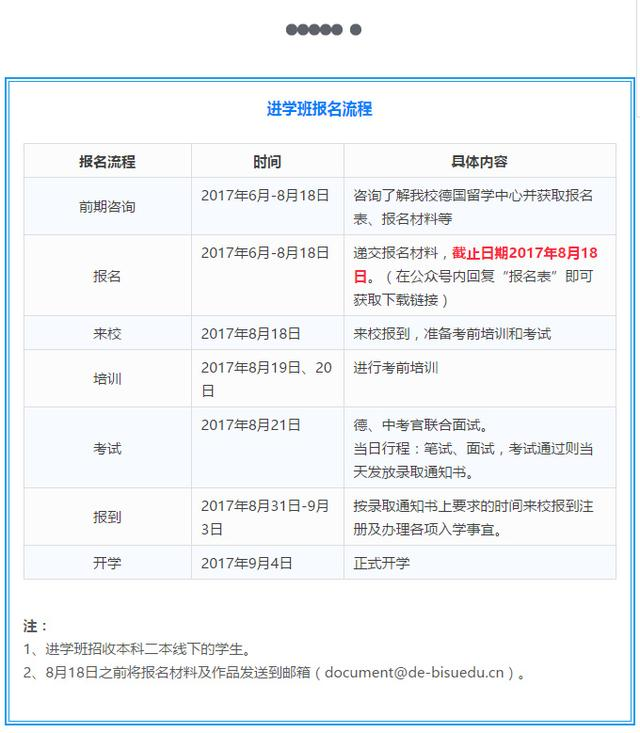 进学班报名流程

| 报名流程 | 时间 | 具体内容 |
|---|---|---|
| 前期咨询 | 2017年6月-8月18日 | 咨询了解我校德国留学中心并获取报名表、报名材料等 |
| 报名 | 2017年6月-8月18日 | 递交报名材料，截止日期2017年8月18日。（在公众号内回复“报名表”即可获取下载链接） |
| 来校 | 2017年8月18日 | 来校报到，准备考前培训和考试 |
| 培训 | 2017年8月19日、20日 | 进行考前培训 |
| 考试 | 2017年8月21日 | 德、中考官联合面试。当日行程：笔试、面试，考试通过则当天发放录取通知书。 |
| 报到 | 2017年8月31日-9月3日 | 按录取通知书上要求的时间来校报到注册及办理各项入学事宜。 |
| 开学 | 2017年9月4日 | 正式开学 |

注：
1、进学班招收本科二本线下的学生。
2、8月18日之前将报名材料及作品发送到邮箱（document@de-bisuedu.cn）。